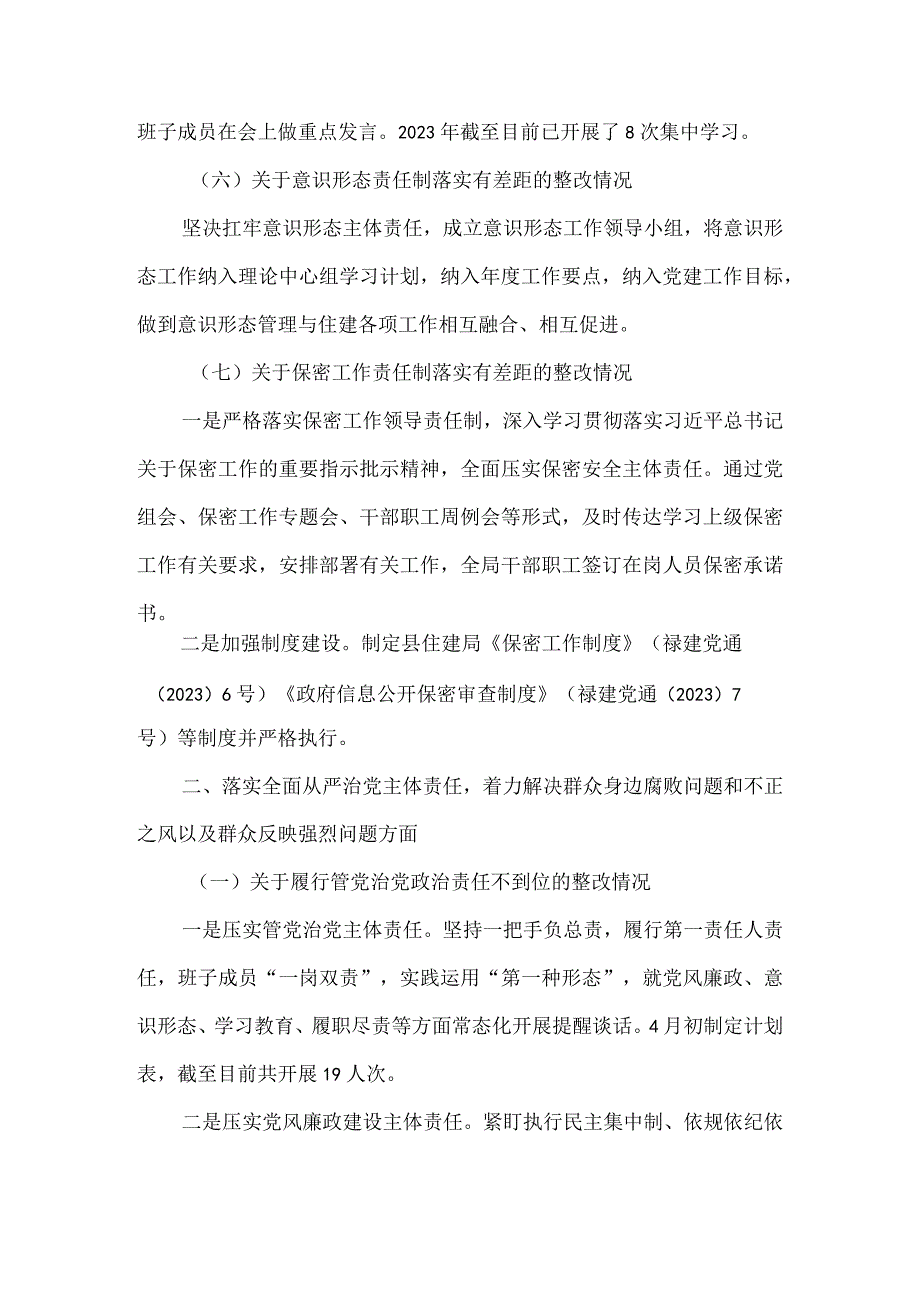 班子成员在会上做重点发言。2023年截至目前已开展了8次集中学习。

（六）关于意识形态责任制落实有差距的整改情况

坚决扛牢意识形态主体责任，成立意识形态工作领导小组，将意识形态工作纳入理论中心组学习计划，纳入年度工作要点，纳入党建工作目标，做到意识形态管理与住建各项工作相互融合、相互促进。

（七）关于保密工作责任制落实有差距的整改情况

一是严格落实保密工作领导责任制，深入学习贯彻落实习近平总书记关于保密工作的重要指示批示精神，全面压实保密安全主体责任。通过党组会、保密工作专题会、干部职工周例会等形式，及时传达学习上级保密工作有关要求，安排部署有关工作，全局干部职工签订在岗人员保密承诺书。

二是加强制度建设。制定县住建局《保密工作制度》（禄建党通（2023）6号）《政府信息公开保密审查制度》（禄建党通（2023）7号）等制度并严格执行。

二、落实全面从严治党主体责任，着力解决群众身边腐败问题和不正之风以及群众反映强烈问题方面

（一）关于履行管党治党政治责任不到位的整改情况

一是压实管党治党主体责任。坚持一把手负总责，履行第一责任人责任，班子成员“一岗双责”，实践运用“第一种形态”，就党风廉政、意识形态、学习教育、履职尽责等方面常态化开展提醒谈话。4月初制定计划表，截至目前共开展19人次。

二是压实党风廉政建设主体责任。紧盯执行民主集中制、依规依纪依